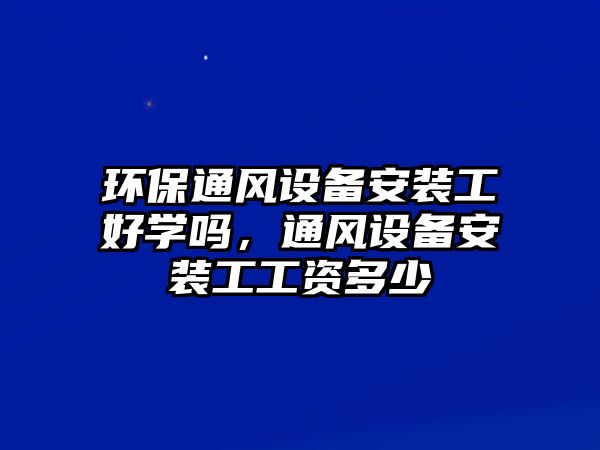 环保通风设备安装工好学吗，通风设备安装工工资多少